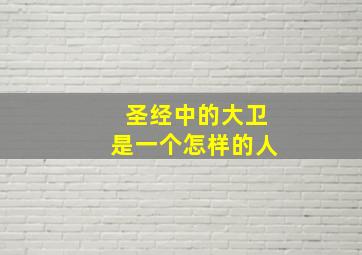 圣经中的大卫
是一个怎样的人